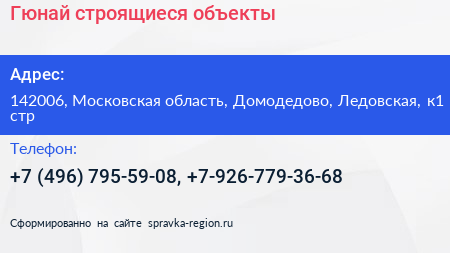 Гюнай строящиеся объекты

Адрес:

142006, Московская область, Домодедово, Ледовская, к1 стр

Телефон:

+7 (496) 795-59-08, +7-926-779-36-68

Сформированно на сайте spravka-region.ru